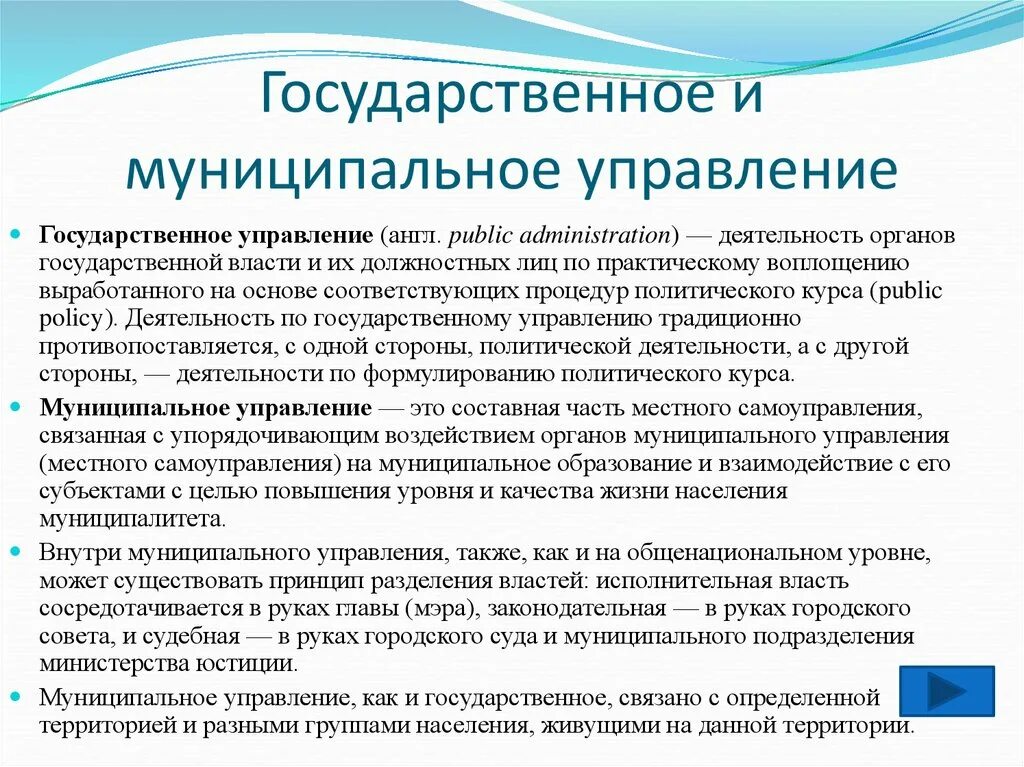 Государственное и муниципальное управление

Государственное управление (англ. public administration) — деятельность органов государственной власти и их должностных лиц по практическому воплощению выработанного на основе соответствующих процедур политического курса (public policy). Деятельность по государственному управлению традиционно противопоставляется, с одной стороны, политической деятельности, а с другой стороны, — деятельности по формулированию политического курса.

Муниципальное управление — это составная часть местного самоуправления, связанная с упорядочивающим воздействием органов муниципального управления (местного самоуправления) на муниципальное образование и взаимодействие с его субъектами с целью повышения уровня и качества жизни населения муниципалитета.

Внутри муниципального управления, также, как и на общенациональном уровне, может существовать принцип разделения властей: исполнительная власть сосредотачивается в руках главы (мэра), законодательная — в руках городского совета, и судебная — в руках городского суда и муниципального подразделения министерства юстиции.

Муниципальное управление, как и государственное, связано с определенной территорией и разными группами населения, живущими на данной территории.